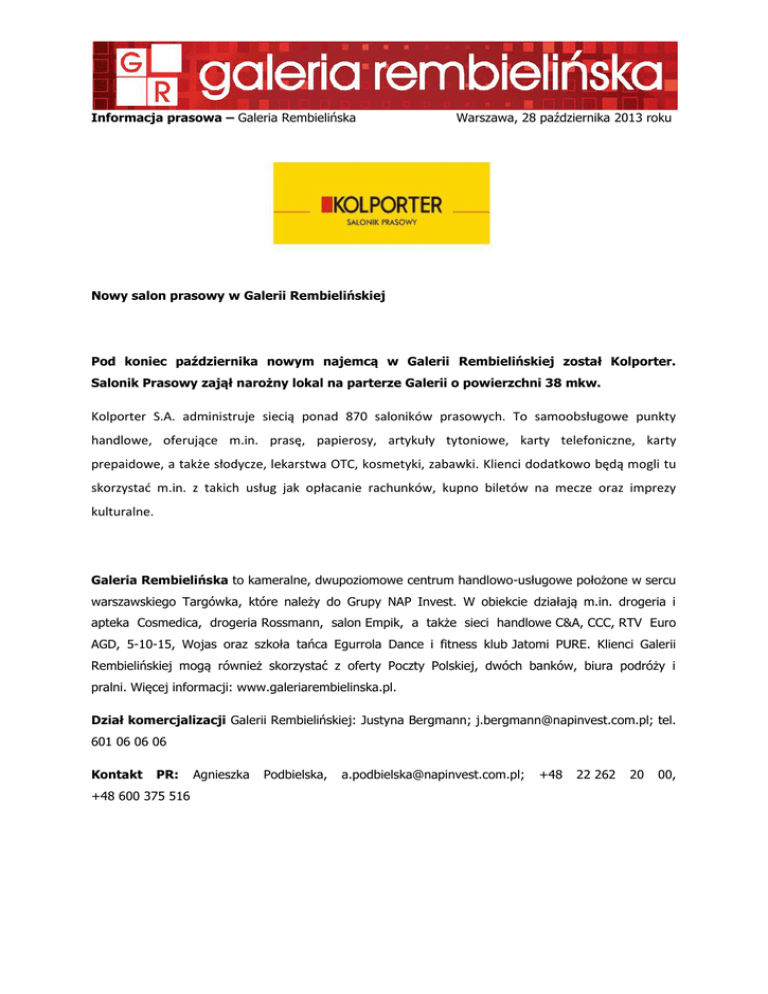 G R galeria rembielińska

Informacja prasowa – Galeria Rembielińska

Warszawa, 28 października 2013 roku

KOLPORTER
SALONIK PRASOWY

Nowy salon prasowy w Galerii Rembielińskiej

Pod koniec października nowym najemcą w Galerii Rembielińskiej został Kolporter. Salonik Prasowy zajął narożny lokal na parterze Galerii o powierzchni 38 mkw.

Kolporter S.A. administruje siecią ponad 870 saloników prasowych. To samoobsługowe punkty handlowe, oferujące m.in. prasę, papierosy, artykuły tytoniowe, karty telefoniczne, karty prepaidowe, a także słodycze, lekarstwa OTC, kosmetyki, zabawki. Klienci dodatkowo będą mogli tu skorzystać m.in. z takich usług jak opłacanie rachunków, kupno biletów na mecze oraz imprezy kulturalne.

Galeria Rembielińska to kameralne, dwupoziomowe centrum handlowo-usługowe położone w sercu warszawskiego Targówka, które należy do Grupy NAP Invest. W obiekcie działają m.in. drogeria i apteka Cosmedica, drogeria Rossmann, salon Empik, a także sieci handlowe C&A, CCC, RTV Euro AGD, 5-10-15, Wojas oraz szkoła tańca Egurrola Dance i fitness klub Jatomi PURE. Klienci Galerii Rembielińskiej mogą również skorzystać z oferty Poczty Polskiej, dwóch banków, biura podróży i pralni. Więcej informacji: www.galeriarembielinska.pl.

Dział komercjalizacji Galerii Rembielińskiej: Justyna Bergmann; j.bergmann@napinvest.com.pl; tel. 601 06 06 06

Kontakt PR: Agnieszka Podbielska, a.podbielska@napinvest.com.pl; +48 22 262 20 00, +48 600 375 516